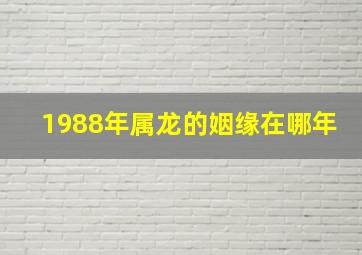 1988年属龙的姻缘在哪年